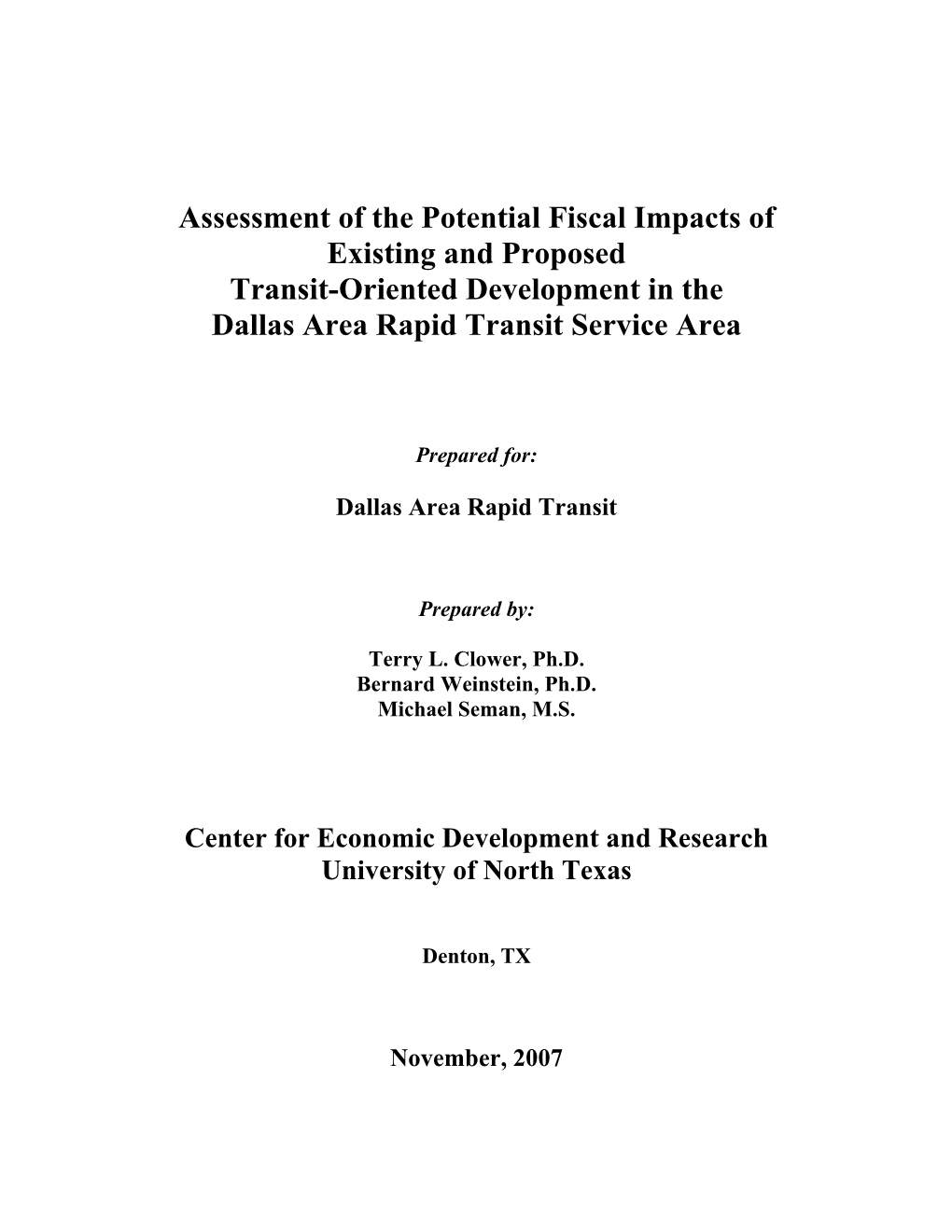 Assessment of the Potential Fiscal Impacts of Existing and Proposed Transit-Oriented Development in the Dallas Area Rapid Transit Service Area

Prepared for:

Dallas Area Rapid Transit

Prepared by:

Terry L. Clower, Ph.D.
Bernard Weinstein, Ph.D.
Michael Seman, M.S.

Center for Economic Development and Research
University of North Texas

Denton, TX

November, 2007